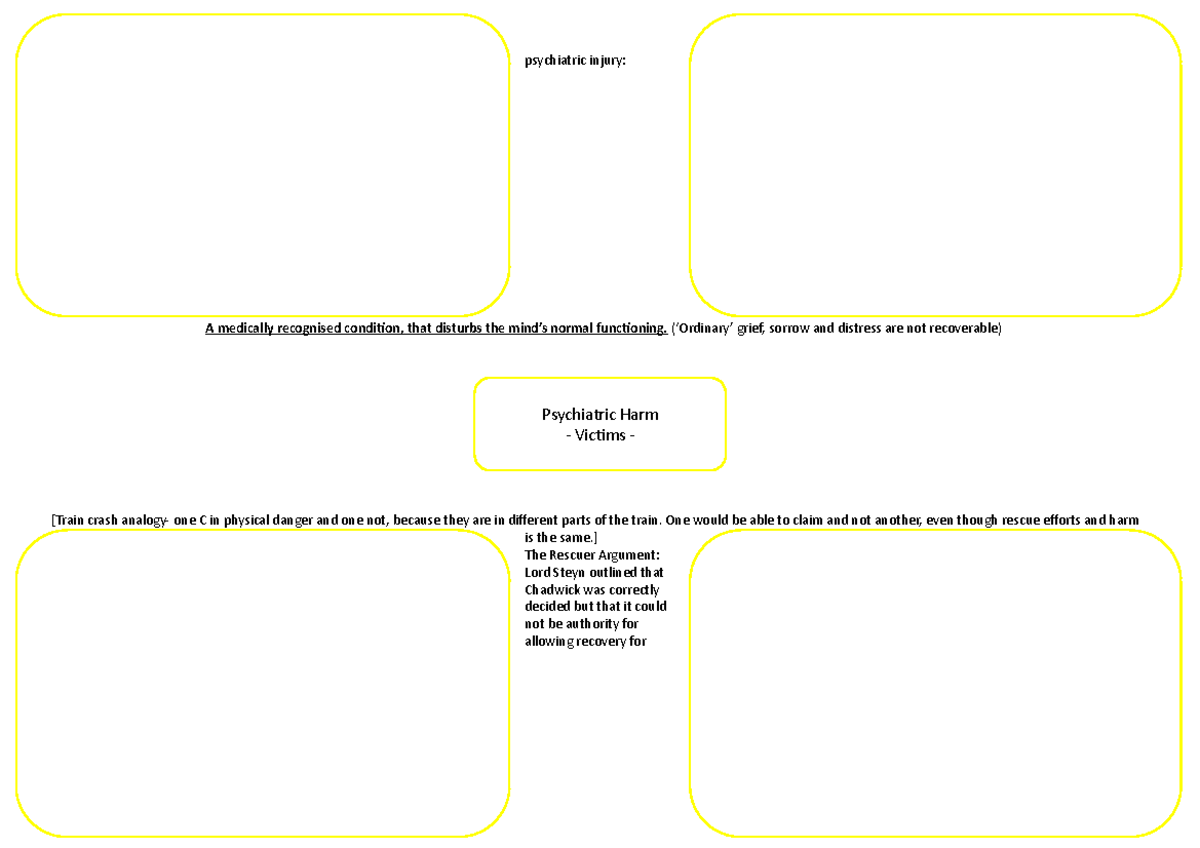 psychiatric injury:

A medically recognised condition, that disturbs the mind's normal functioning. ('Ordinary' grief, sorrow and distress are not recoverable)

Psychiatric Harm
- Victims -

[Train crash analogy- one C in physical danger and one not, because they are in different parts of the train. One would be able to claim and not another, even though rescue efforts and harm is the same.]

The Rescuer Argument: Lord Steyn outlined that Chadwick was correctly decided but that it could not be authority for allowing recovery for